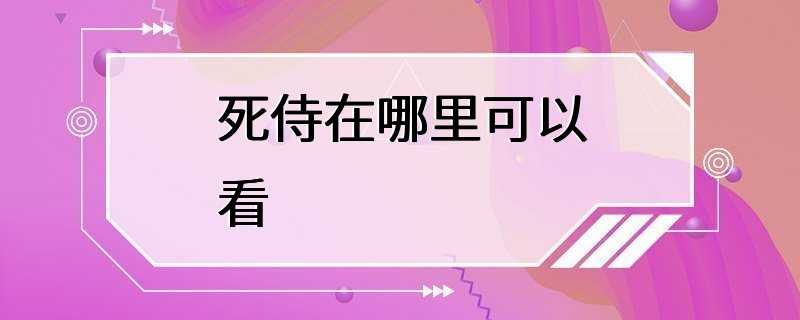 死侍在哪里可以看